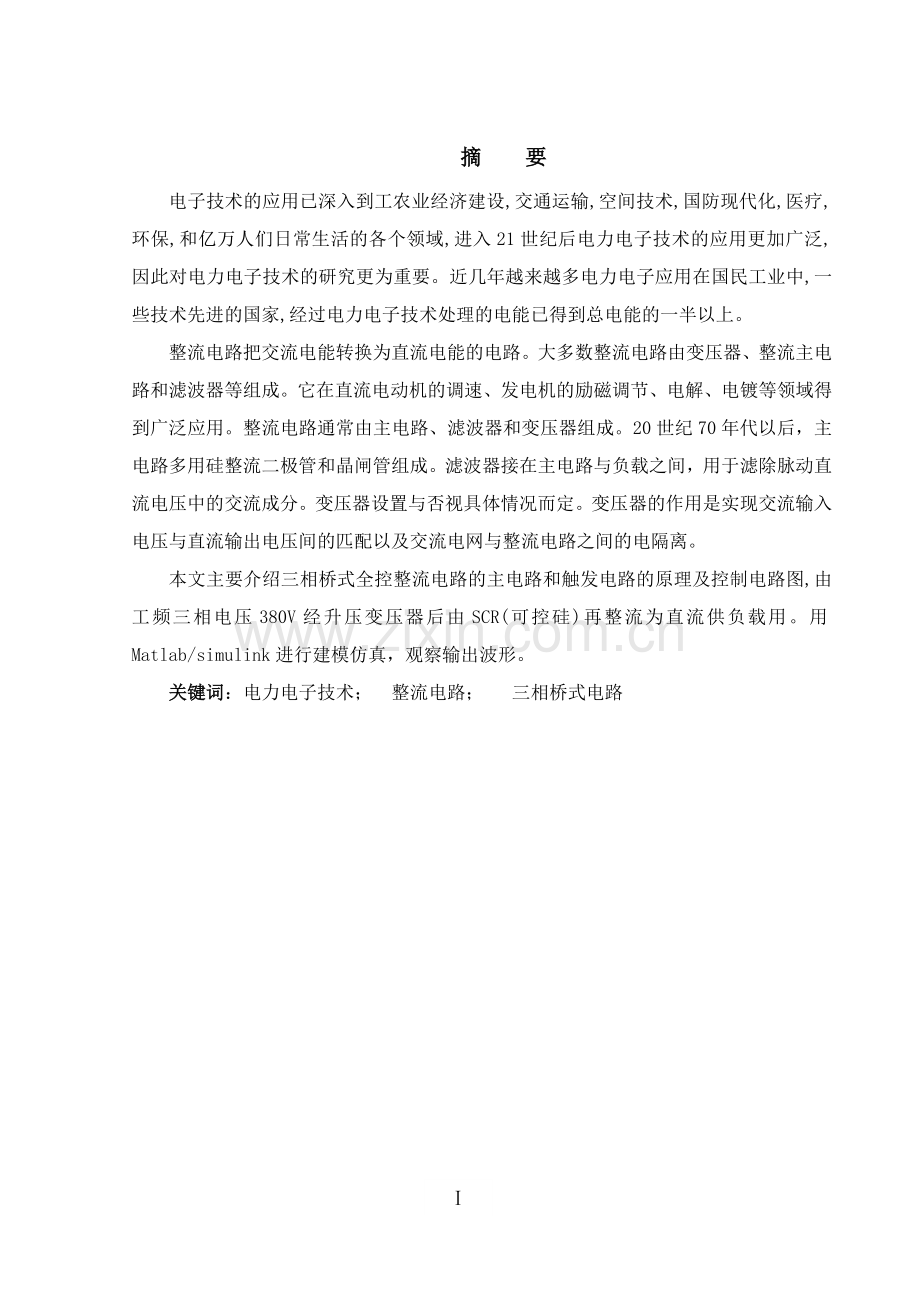 摘 要

电子技术的应用已深入到工农业经济建设,交通运输,空间技术,国防现代化,医疗,环保,和亿万人们日常生活的各个领域,进入21世纪后电力电子技术的应用更加广泛,因此对电力电子技术的研究更为重要。近几年越来越多电力电子应用在国民工业中,一些技术先进的国家,经过电力电子技术处理的电能已得到总电能的一半以上。

整流电路把交流电能转换为直流电能的电路。大多数整流电路由变压器、整流主电路和滤波器等组成。它在直流电动机的调速、发电机的励磁调节、电解、电镀等领域得到广泛应用。整流电路通常由主电路、滤波器和变压器组成。20世纪70年代以后，主电路多用硅整流二极管和晶闸管组成。滤波器接在主电路与负载之间，用于滤除脉动直流电压中的交流成分。变压器设置与否视具体情况而定。变压器的作用是实现交流输入电压与直流输出电压间的匹配以及交流电网与整流电路之间的电隔离。

本文主要介绍三相桥式全控整流电路的主电路和触发电路的原理及控制电路图,由工频三相电压380V经升压变压器后由SCR(可控硅)再整流为直流供负载用。用Matlab/simulink进行建模仿真，观察输出波形。

关键词：电力电子技术； 整流电路； 三相桥式电路

I

www.zixin.com.cn